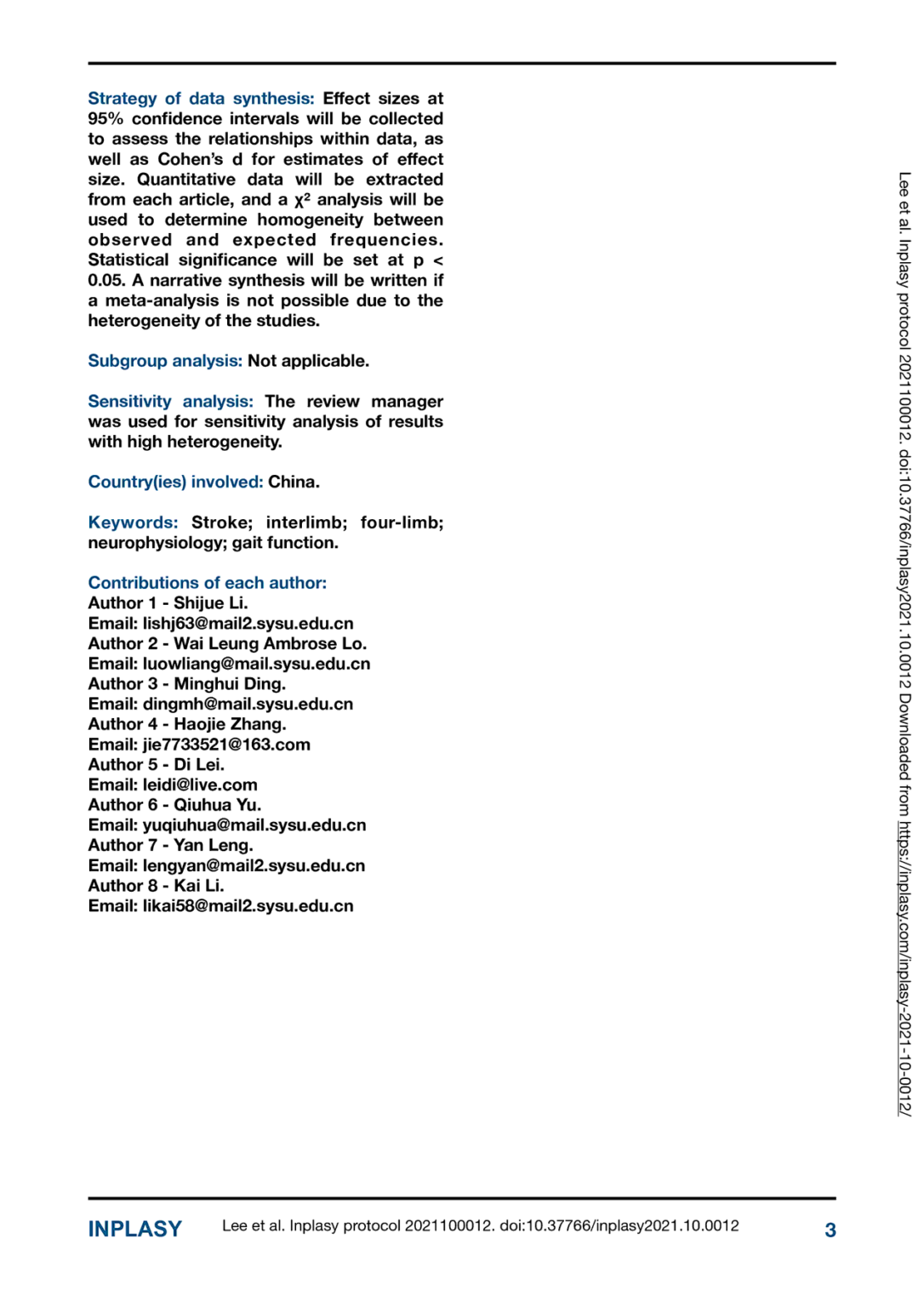 Strategy of data synthesis: Effect sizes at 95% confidence intervals will be collected to assess the relationships within data, as well as Cohen's d for estimates of effect size. Quantitative data will be extracted from each article, and a $\chi^2$ analysis will be used to determine homogeneity between observed and expected frequencies. Statistical significance will be set at p < 0.05. A narrative synthesis will be written if a meta-analysis is not possible due to the heterogeneity of the studies.

Subgroup analysis: Not applicable.

Sensitivity analysis: The review manager was used for sensitivity analysis of results with high heterogeneity.

Country(ies) involved: China.

Keywords: Stroke; interlimb; four-limb; neurophysiology; gait function.

Contributions of each author:
Author 1 - Shijue Li.
Email: lishj63@mail2.sysu.edu.cn
Author 2 - Wai Leung Ambrose Lo.
Email: luowliang@mail.sysu.edu.cn
Author 3 - Minghui Ding.
Email: dingmh@mail.sysu.edu.cn
Author 4 - Haojie Zhang.
Email: jie7733521@163.com
Author 5 - Di Lei.
Email: leidi@live.com
Author 6 - Qiuhua Yu.
Email: yuqiuhua@mail.sysu.edu.cn
Author 7 - Yan Leng.
Email: lengyan@mail2.sysu.edu.cn
Author 8 - Kai Li.
Email: likai58@mail2.sysu.edu.cn

Lee et al. Inplasy protocol 2021100012. doi:10.37766/inplasy2021.10.0012 Downloaded from https://inplasy.com/inplasy-2021-10-0012/

INPLASY Lee et al. Inplasy protocol 2021100012. doi:10.37766/inplasy2021.10.0012 3